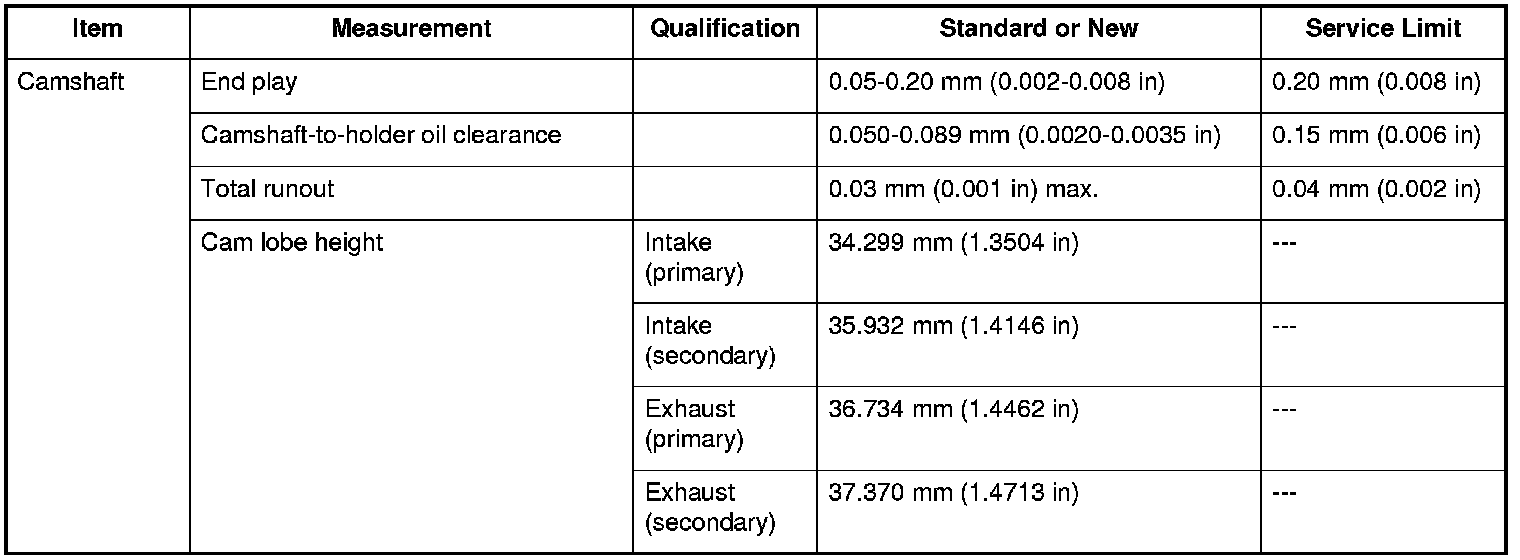 | Item | Measurement | Qualification | Standard or New | Service Limit |
|---|---|---|---|---|
| Camshaft | End play |  | 0.05-0.20 mm (0.002-0.008 in) | 0.20 mm (0.008 in) |
|  | Camshaft-to-holder oil clearance |  | 0.050-0.089 mm (0.0020-0.0035 in) | 0.15 mm (0.006 in) |
|  | Total runout |  | 0.03 mm (0.001 in) max. | 0.04 mm (0.002 in) |
|  | Cam lobe height | Intake (primary) | 34.299 mm (1.3504 in) | --- |
|  |  | Intake (secondary) | 35.932 mm (1.4146 in) | --- |
|  |  | Exhaust (primary) | 36.734 mm (1.4462 in) | --- |
|  |  | Exhaust (secondary) | 37.370 mm (1.4713 in) | --- |